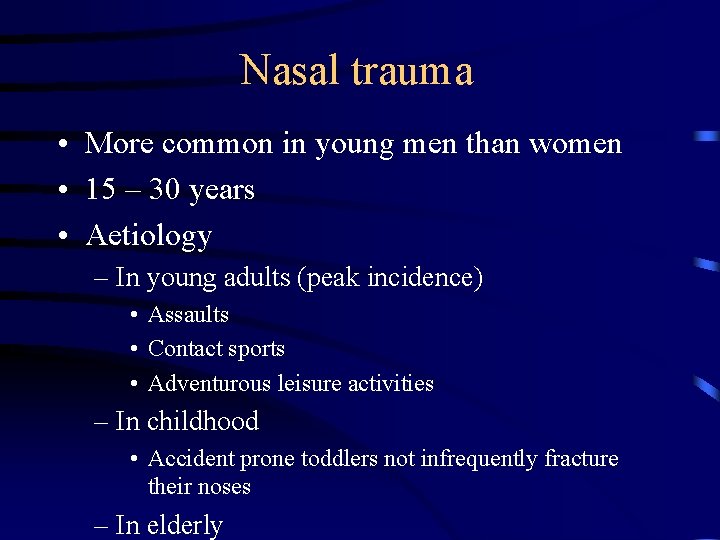 Nasal trauma

• More common in young men than women
• 15 – 30 years
• Aetiology
– In young adults (peak incidence)
• Assaults
• Contact sports
• Adventurous leisure activities
– In childhood
• Accident prone toddlers not infrequently fracture their noses
– In elderly